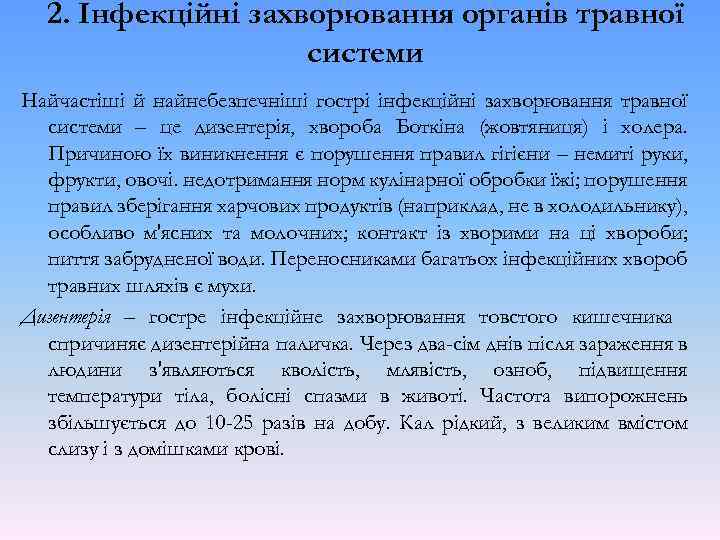 2. Інфекційні захворювання органів травної системи

Найчастіші й найнебезпечніші гострі інфекційні захворювання травної системи – це дизентерія, хвороба Боткіна (жовтяниця) і холера. Причиною їх виникнення є порушення правил гігієни – немиті руки, фрукти, овочі. недотримання норм кулінарної обробки їжі; порушення правил зберігання харчових продуктів (наприклад, не в холодильнику), особливо м'ясних та молочних; контакт із хворими на ці хвороби; пиття забрудненої води. Переносниками багатьох інфекційних хвороб травних шляхів є мухи.

Дизентерія – гостре інфекційне захворювання товстого кишечника спричиняє дизентерійна паличка. Через два-сім днів після зараження в людини з'являються кволість, млявість, озноб, підвищення температури тіла, болісні спазми в животі. Частота випорожнень збільшується до 10-25 разів на добу. Кал рідкий, з великим вмістом слизу і з домішками крові.